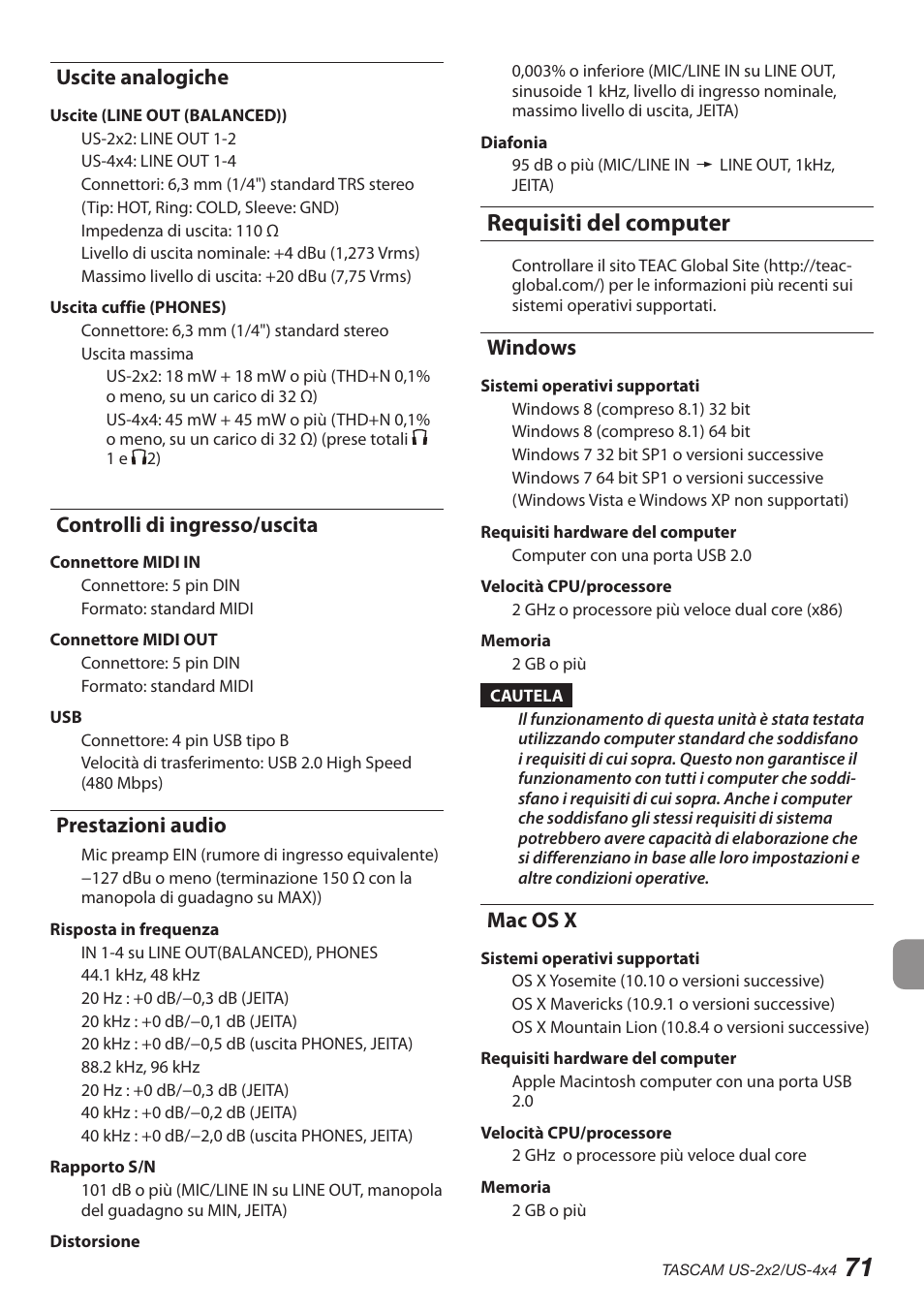 Uscite analogiche

Uscite (LINE OUT (BALANCED))

US-2x2: LINE OUT 1-2
US-4x4: LINE OUT 1-4
Connettori: 6,3 mm (1/4") standard TRS stereo
(Tip: HOT, Ring: COLD, Sleeve: GND)
Impedenza di uscita: 110 Ω
Livello di uscita nominale: +4 dBu (1,273 Vrms)
Massimo livello di uscita: +20 dBu (7,75 Vrms)

Uscita cuffie (PHONES)

Connettore: 6,3 mm (1/4") standard stereo
Uscita massima
US-2x2: 18 mW + 18 mW o più (THD+N 0,1% o meno, su un carico di 32 Ω)
US-4x4: 45 mW + 45 mW o più (THD+N 0,1% o meno, su un carico di 32 Ω) (prese totali 1 e 2)

Controlli di ingresso/uscita

Connettore MIDI IN

Connettore: 5 pin DIN
Formato: standard MIDI

Connettore MIDI OUT

Connettore: 5 pin DIN
Formato: standard MIDI

USB

Connettore: 4 pin USB tipo B
Velocità di trasferimento: USB 2.0 High Speed (480 Mbps)

Prestazioni audio

Mic preamp EIN (rumore di ingresso equivalente)
−127 dBu o meno (terminazione 150 Ω con la manopola di guadagno su MAX))

Risposta in frequenza

IN 1-4 su LINE OUT(BALANCED), PHONES
44.1 kHz, 48 kHz
20 Hz : +0 dB/−0,3 dB (JEITA)
20 kHz : +0 dB/−0,1 dB (JEITA)
20 kHz : +0 dB/−0,5 dB (uscita PHONES, JEITA)
88.2 kHz, 96 kHz
20 Hz : +0 dB/−0,3 dB (JEITA)
40 kHz : +0 dB/−0,2 dB (JEITA)
40 kHz : +0 dB/−2,0 dB (uscita PHONES, JEITA)

Rapporto S/N

101 dB o più (MIC/LINE IN su LINE OUT, manopola del guadagno su MIN, JEITA)

Distorsione

0,003% o inferiore (MIC/LINE IN su LINE OUT, sinusoide 1 kHz, livello di ingresso nominale, massimo livello di uscita, JEITA)

Diafonia

95 dB o più (MIC/LINE IN → LINE OUT, 1kHz, JEITA)

Requisiti del computer

Controllare il sito TEAC Global Site (http://teac-global.com/) per le informazioni più recenti sui sistemi operativi supportati.

Windows

Sistemi operativi supportati

Windows 8 (compreso 8.1) 32 bit
Windows 8 (compreso 8.1) 64 bit
Windows 7 32 bit SP1 o versioni successive
Windows 7 64 bit SP1 o versioni successive
(Windows Vista e Windows XP non supportati)

Requisiti hardware del computer

Computer con una porta USB 2.0

Velocità CPU/processore

2 GHz o processore più veloce dual core (x86)

Memoria

2 GB o più

CAUTELA

Il funzionamento di questa unità è stata testata utilizzando computer standard che soddisfano i requisiti di cui sopra. Questo non garantisce il funzionamento con tutti i computer che soddisfano i requisiti di cui sopra. Anche i computer che soddisfano gli stessi requisiti di sistema potrebbero avere capacità di elaborazione che si differenziano in base alle loro impostazioni e altre condizioni operative.

Mac OS X

Sistemi operativi supportati

OS X Yosemite (10.10 o versioni successive)
OS X Mavericks (10.9.1 o versioni successive)
OS X Mountain Lion (10.8.4 o versioni successive)

Requisiti hardware del computer

Apple Macintosh computer con una porta USB 2.0

Velocità CPU/processore

2 GHz o processore più veloce dual core

Memoria

2 GB o più

TASCAM US-2x2/US-4x4 71